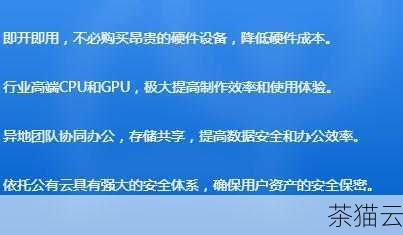 即开即用，不必购买昂贵的硬件设备，降低硬件成本。

行业高端CPU和GPU，极大提高制作效率和使用体验。

异地团队协同办公，存储共享，提高数据安全和办公效率。

依托公有云具有强大的安全体系，确保用户资产的安全保密。

茶猫云